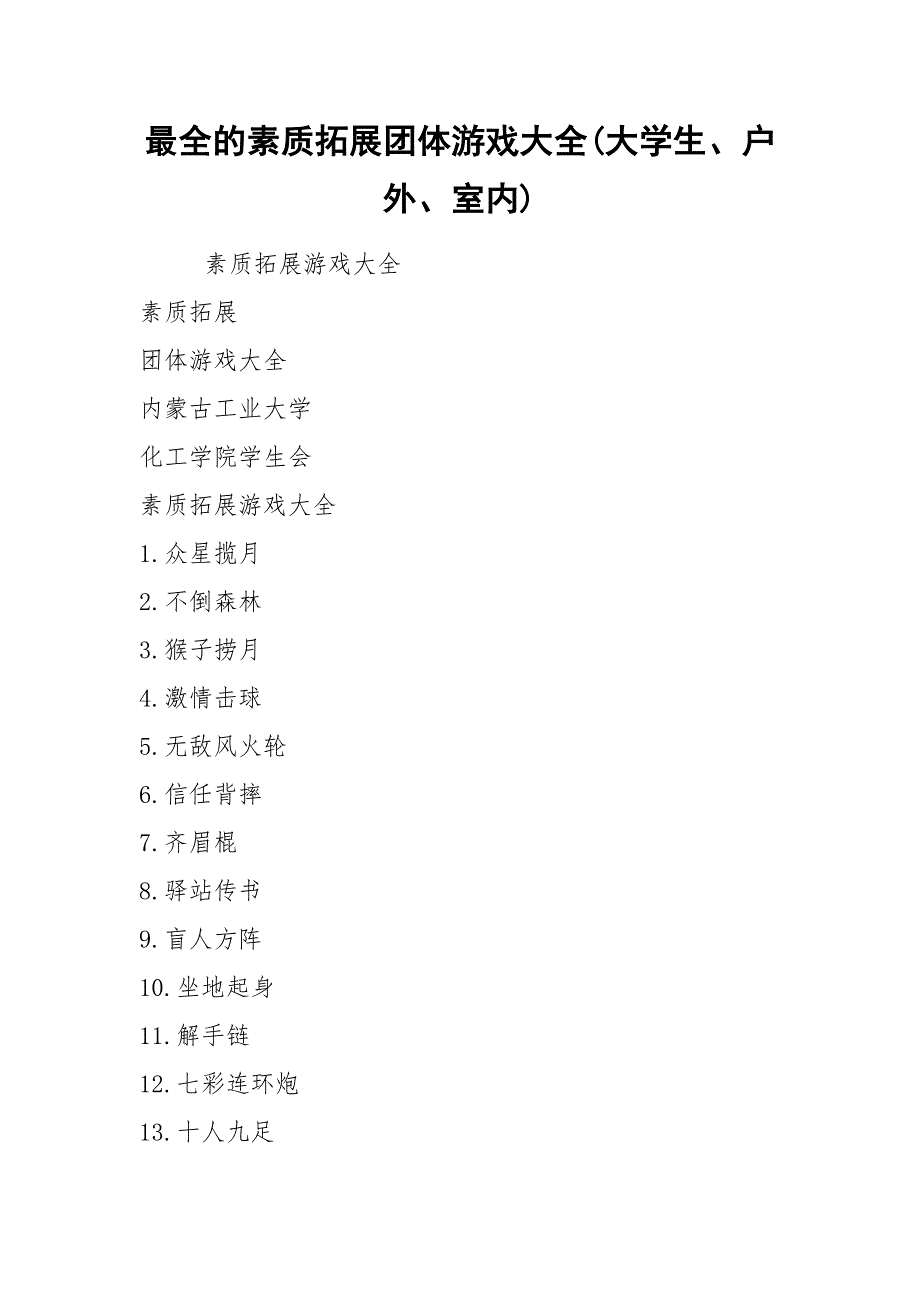 最全的素质拓展团体游戏大全(大学生、户外、室内)

素质拓展游戏大全

素质拓展

团体游戏大全

内蒙古工业大学

化工学院学生会

素质拓展游戏大全

1.众星揽月

2.不倒森林

3.猴子捞月

4.激情击球

5.无敌风火轮

6.信任背摔

7.齐眉棍

8.驿站传书

9.盲人方阵

10.坐地起身

11.解手链

12.七彩连环炮

13.十人九足